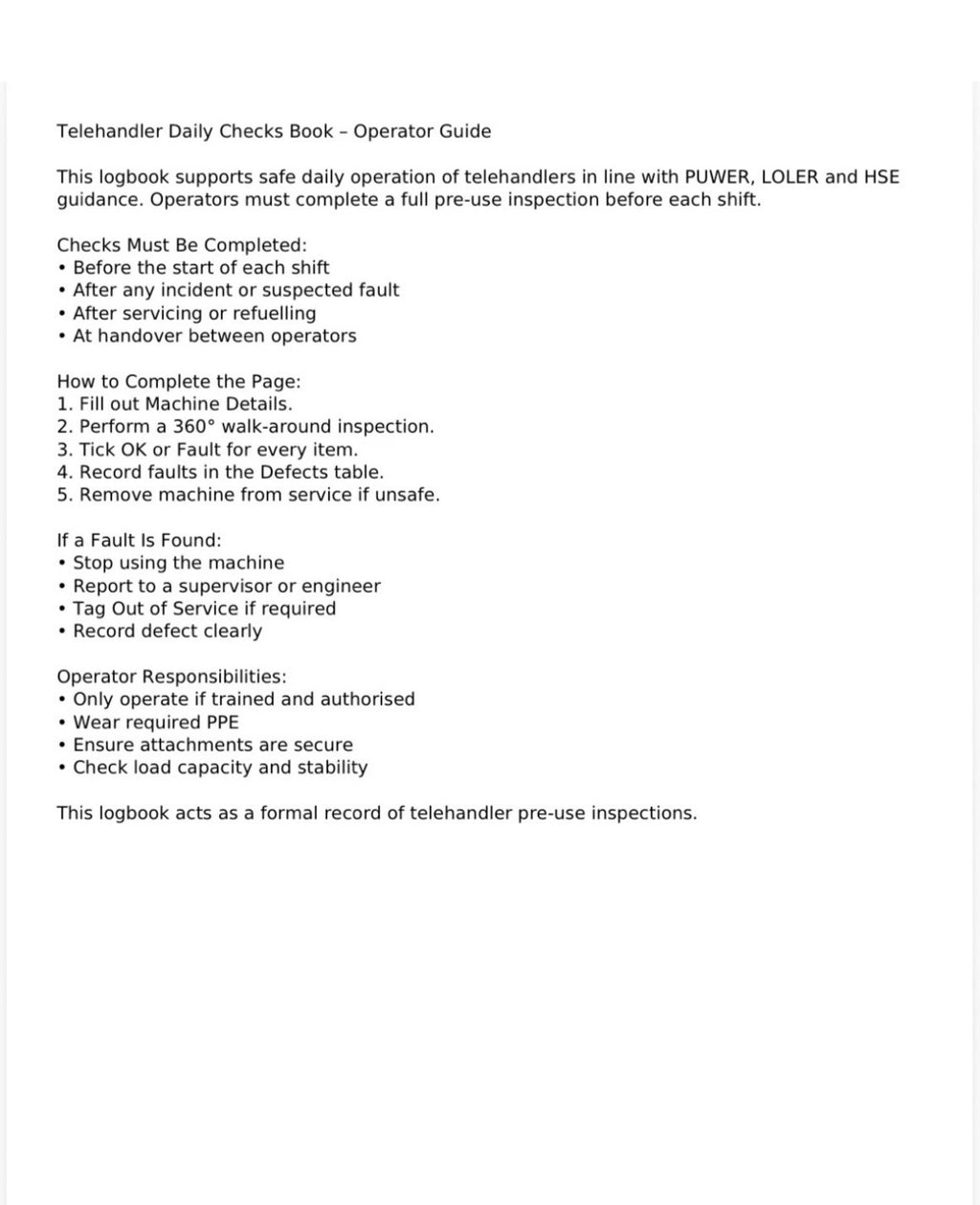 Telehandler Daily Checks Book – Operator Guide

This logbook supports safe daily operation of telehandlers in line with PUWER, LOLER and HSE guidance. Operators must complete a full pre-use inspection before each shift.

Checks Must Be Completed:
• Before the start of each shift
• After any incident or suspected fault
• After servicing or refuelling
• At handover between operators

How to Complete the Page:
1. Fill out Machine Details.
2. Perform a 360° walk-around inspection.
3. Tick OK or Fault for every item.
4. Record faults in the Defects table.
5. Remove machine from service if unsafe.

If a Fault Is Found:
• Stop using the machine
• Report to a supervisor or engineer
• Tag Out of Service if required
• Record defect clearly

Operator Responsibilities:
• Only operate if trained and authorised
• Wear required PPE
• Ensure attachments are secure
• Check load capacity and stability

This logbook acts as a formal record of telehandler pre-use inspections.